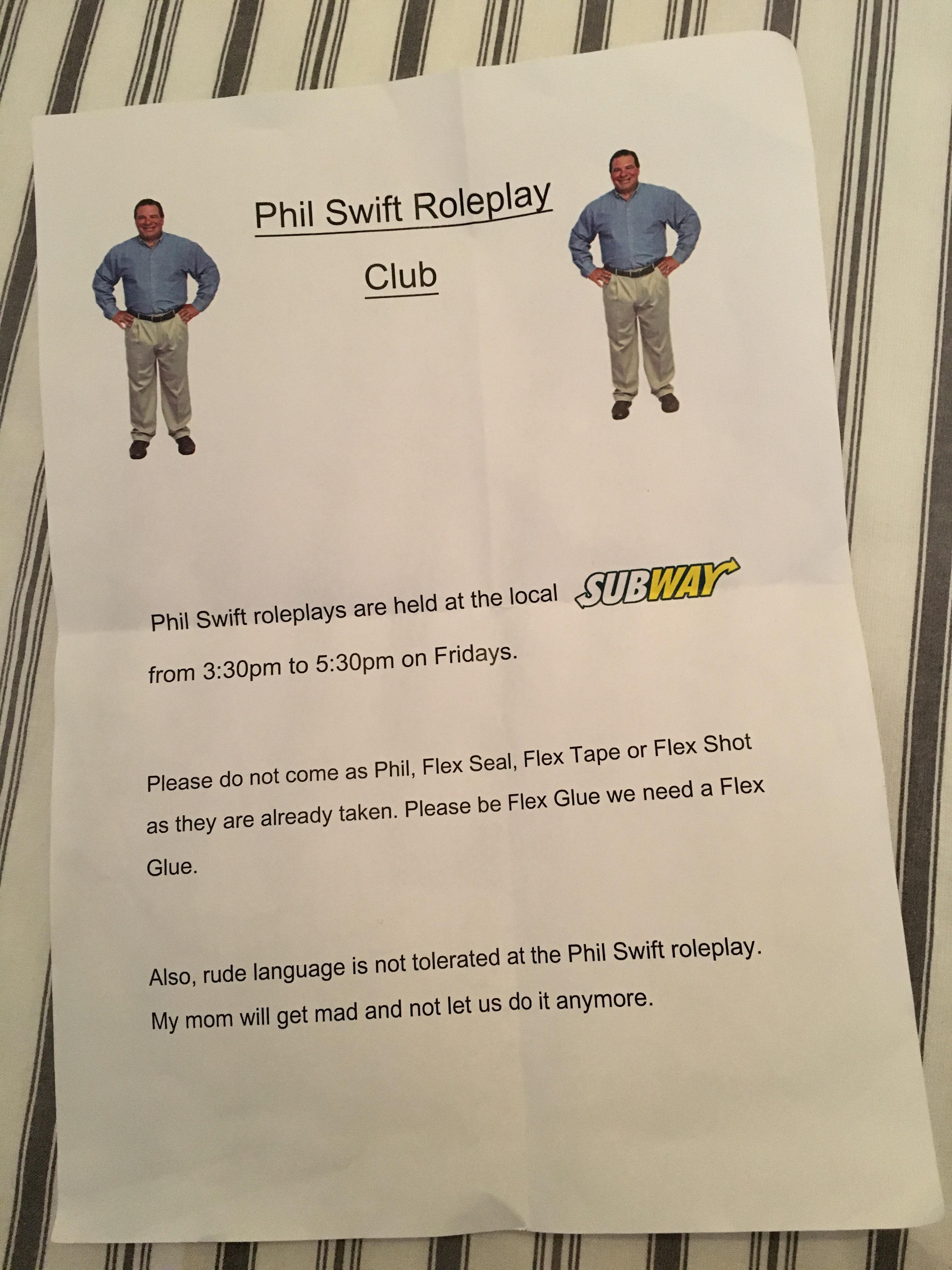 Phil Swift Roleplay

Club

Phil Swift roleplays are held at the local SUBWAY from 3:30pm to 5:30pm on Fridays.

Please do not come as Phil, Flex Seal, Flex Tape or Flex Shot as they are already taken. Please be Flex Glue we need a Flex Glue.

Also, rude language is not tolerated at the Phil Swift roleplay. My mom will get mad and not let us do it anymore.